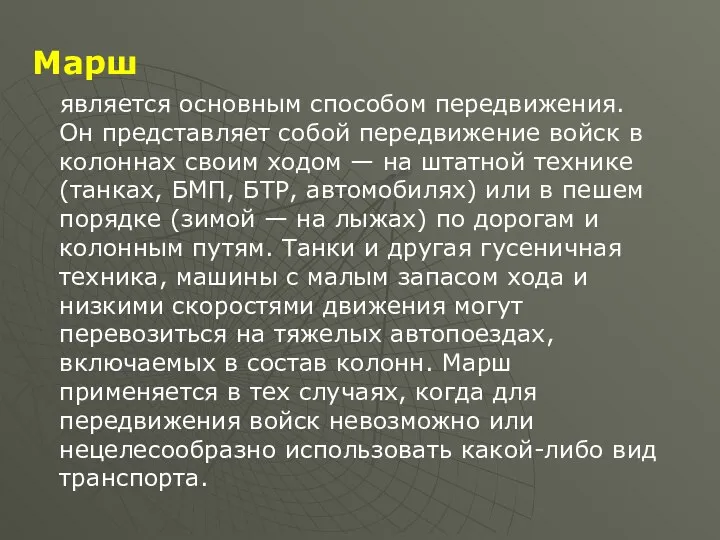 Марш

является основным способом передвижения. Он представляет собой передвижение войск в колоннах своим ходом — на штатной технике (танках, БМП, БТР, автомобилях) или в пешем порядке (зимой — на лыжах) по дорогам и колонным путям. Танки и другая гусеничная техника, машины с малым запасом хода и низкими скоростями движения могут перевозиться на тяжелых автопоездах, включаемых в состав колонн. Марш применяется в тех случаях, когда для передвижения войск невозможно или нецелесообразно использовать какой-либо вид транспорта.